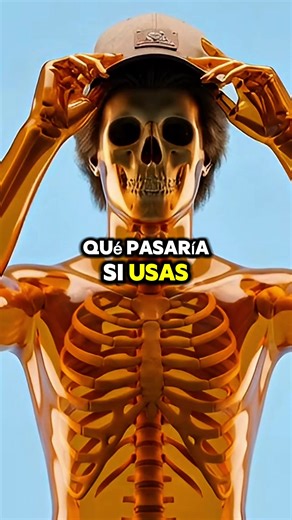 QUé PASARíA SI USAS